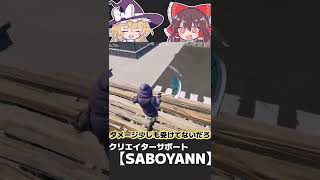 ダメージ少しも受けてないだろ

クリエイターサポート
【SABOYANN】